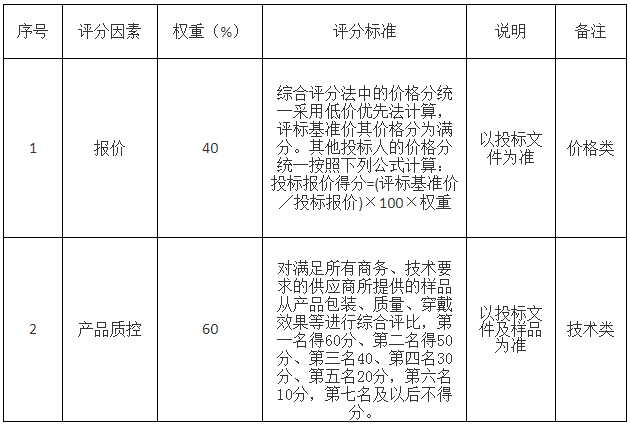 | 序号 | 评分因素 | 权重（%） | 评分标准 | 说明 | 备注 |
|---|---|---|---|---|---|
| 1 | 报价 | 40 | 综合评分法中的价格分统一采用低价优先法计算，评标基准价其价格分为满分。其他投标人的价格分统一按照下列公式计算：投标报价得分=(评标基准价／投标报价)×100×权重 | 以投标文件为准 | 价格类 |
| 2 | 产品质控 | 60 | 对满足所有商务、技术要求的供应商所提供的样品从产品包装、质量、穿戴效果等进行综合评比，第一名得60分、第二名得50分、第三名40、第四名30分、第五名20分，第六名10分，第七名及以后不得分。 | 以投标文件及样品为准 | 技术类 |